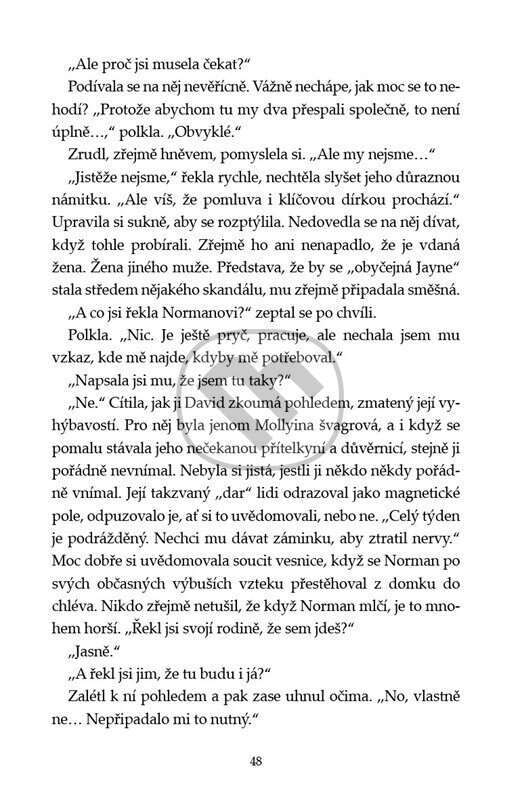 „Ale proč jsi musela čekat?“

Podívala se na něj nevěřícně. Vážně nechápe, jak moc se to nehodí? „Protože abychom tu my dva přespali společně, to není úplně…,“ polkla. „Obvyklé.“

Zrudl, zřejmě hněvem, pomyslela si. „Ale my nejsme…“

„Jistěže nejsme,“ řekla rychle, nechtěla slyšet jeho důraznou námitku. „Ale víš, že pomluva i klíčovou dírkou prochází.“ Upravila si sukně, aby se rozptýlila. Nedovedla se na něj dívat, když tohle probírali. Zřejmě ho ani nenapadlo, že je vdaná žena. Žena jiného muže. Představa, že by se „obyčejná Jayne“ stala středem nějakého skandálu, mu zřejmě připadala směšná.

„A co jsi řekla Normanovi?“ zeptal se po chvíli.

Polkla. „Nic. Je ještě pryč, pracuje, ale nechala jsem mu vzkaz, kde mě najde, kdyby mě potřeboval.“

„Napsala jsi mu, že jsem tu taky?“

„Ne.“ Cítila, jak ji David zkoumá pohledem, zmatený její vyhýbavostí. Pro něj byla jenom Mollyina švagrová, a i když se pomalu stávala jeho nečekanou přítelkyní a důvěrnicí, stejně ji pořádně nevnímal. Nebyla si jistá, jestli ji někdo někdy pořádně vnímal. Její takzvaný „dar“ lidi odrazoval jako magnetické pole, odpuzovalo je, ať si to uvědomovali, nebo ne. „Celý týden je podrážděný. Nechci mu dávat záminku, aby ztratil nervy.“ Moc dobře si uvědomovala soucit vesnice, když se Norman po svých občasných výbuších vzteku přestěhoval z domku do chléva. Nikdo zřejmě netušil, že když Norman mlčí, je to mnohem horší. „Řekl jsi svojí rodině, že sem jdeš?“

„Jasně.“

„A řekl jsi jim, že tu budu i já?“

Zalétl k ní pohledem a pak zase uhnul očima. „No, vlastně ne… Nepřipadalo mi to nutný.“

48